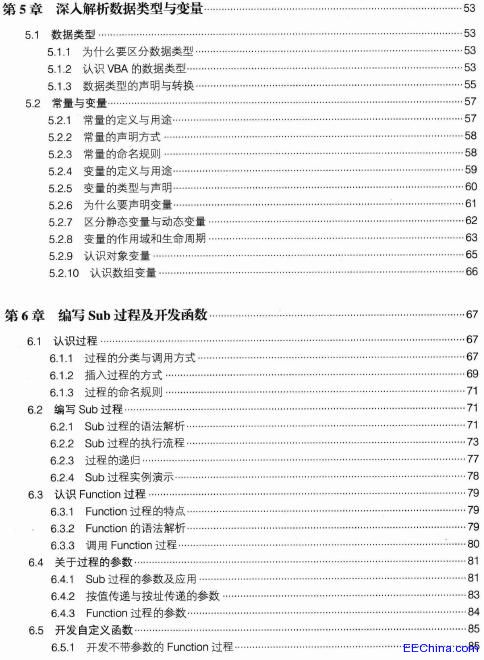 第 5 章　深入解析数据类型与变量 53

5.1　数据类型 53
5.1.1　为什么要区分数据类型 53
5.1.2　认识 VBA 的数据类型 53
5.1.3　数据类型的声明与转换 55
5.2　常量与变量 57
5.2.1　常量的定义与用途 57
5.2.2　常量的声明方式 58
5.2.3　常量的命名规则 58
5.2.4　变量的定义与用途 59
5.2.5　变量的类型与声明 60
5.2.6　为什么要声明变量 61
5.2.7　区分静态变量与动态变量 62
5.2.8　变量的作用域和生命周期 63
5.2.9　认识对象变量 65
5.2.10　认识数组变量 66

第 6 章　编写 Sub 过程及开发函数 67

6.1　认识过程 67
6.1.1　过程的分类与调用方式 67
6.1.2　插入过程的方式 69
6.1.3　过程的命名规则 71
6.2　编写 Sub 过程 71
6.2.1　Sub 过程的语法解析 71
6.2.2　Sub 过程的执行流程 73
6.2.3　过程的递归 77
6.2.4　Sub 过程实例演示 78
6.3　认识 Function 过程 79
6.3.1　Function 过程的特点 79
6.3.2　Function 的语法解析 79
6.3.3　调用 Function 过程 80
6.4　关于过程的参数 81
6.4.1　Sub 过程的参数及应用 81
6.4.2　按值传递与按址传递的参数 83
6.4.3　Function 过程的参数 84
6.5　开发自定义函数 85
6.5.1　开发不带参数的 Function 过程 85

EEChina.com